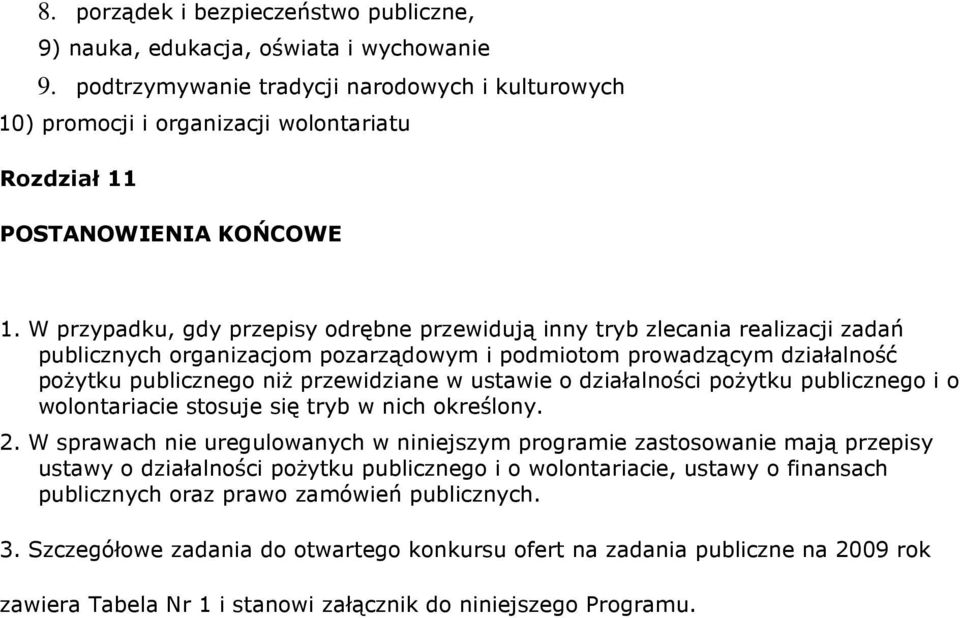 8. porządek i bezpieczeństwo publiczne,

9) nauka, edukacja, oświata i wychowanie

9. podtrzymywanie tradycji narodowych i kulturowych

10) promocji i organizacji wolontariatu

Rozdział 11

POSTANOWIENIA KOŃCOWE

1. W przypadku, gdy przepisy odrębne przewidują inny tryb zlecania realizacji zadań publicznych organizacjom pozarządowym i podmiotom prowadzącym działalność pożytku publicznego niż przewidziane w ustawie o działalności pożytku publicznego i o wolontariacie stosuje się tryb w nich określony.

2. W sprawach nie uregulowanych w niniejszym programie zastosowanie mają przepisy ustawy o działalności pożytku publicznego i o wolontariacie, ustawy o finansach publicznych oraz prawo zamówień publicznych.

3. Szczegółowe zadania do otwartego konkursu ofert na zadania publiczne na 2009 rok

zawiera Tabela Nr 1 i stanowi załącznik do niniejszego Programu.